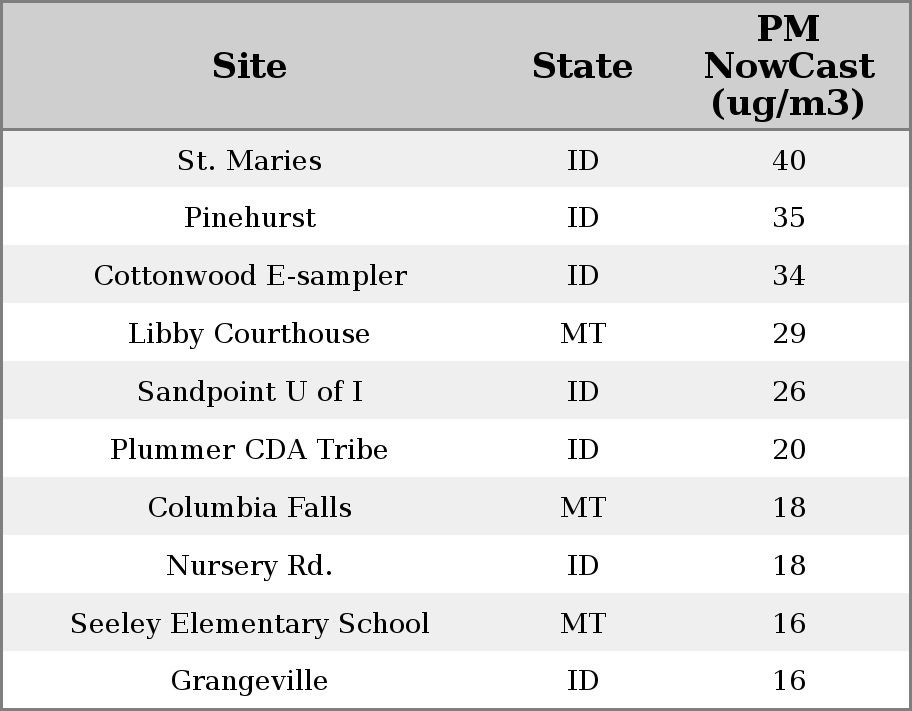 | Site | State | PM NowCast (ug/m3) |
|---|---|---|
| St. Maries | ID | 40 |
| Pinehurst | ID | 35 |
| Cottonwood E-sampler | ID | 34 |
| Libby Courthouse | MT | 29 |
| Sandpoint U of I | ID | 26 |
| Plummer CDA Tribe | ID | 20 |
| Columbia Falls | MT | 18 |
| Nursery Rd. | ID | 18 |
| Seeley Elementary School | MT | 16 |
| Grangeville | ID | 16 |